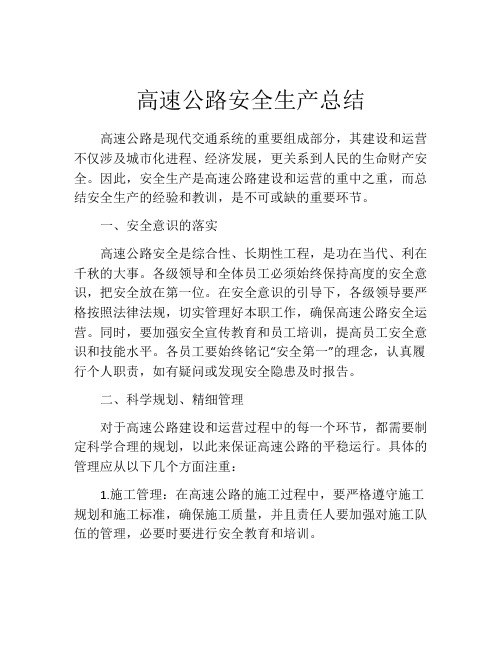 高速公路安全生产总结

高速公路是现代交通系统的重要组成部分，其建设和运营不仅涉及城市化进程、经济发展，更关系到人民的生命财产安全。因此，安全生产是高速公路建设和运营的重中之重，而总结安全生产的经验和教训，是不可或缺的重要环节。

一、安全意识的落实

高速公路安全是综合性、长期性工程，是功在当代、利在千秋的大事。各级领导和全体员工必须始终保持高度的安全意识，把安全放在第一位。在安全意识的引导下，各级领导要严格按照法律法规，切实管理好本职工作，确保高速公路安全运营。同时，要加强安全宣传教育和员工培训，提高员工安全意识和技能水平。各员工要始终铭记“安全第一”的理念，认真履行个人职责，如有疑问或发现安全隐患及时报告。

二、科学规划、精细管理

对于高速公路建设和运营过程中的每一个环节，都需要制定科学合理的规划，以此来保证高速公路的平稳运行。具体的管理应从以下几个方面注重：

1.施工管理：在高速公路的施工过程中，要严格遵守施工规划和施工标准，确保施工质量，并且责任人要加强对施工队伍的管理，必要时要进行安全教育和培训。